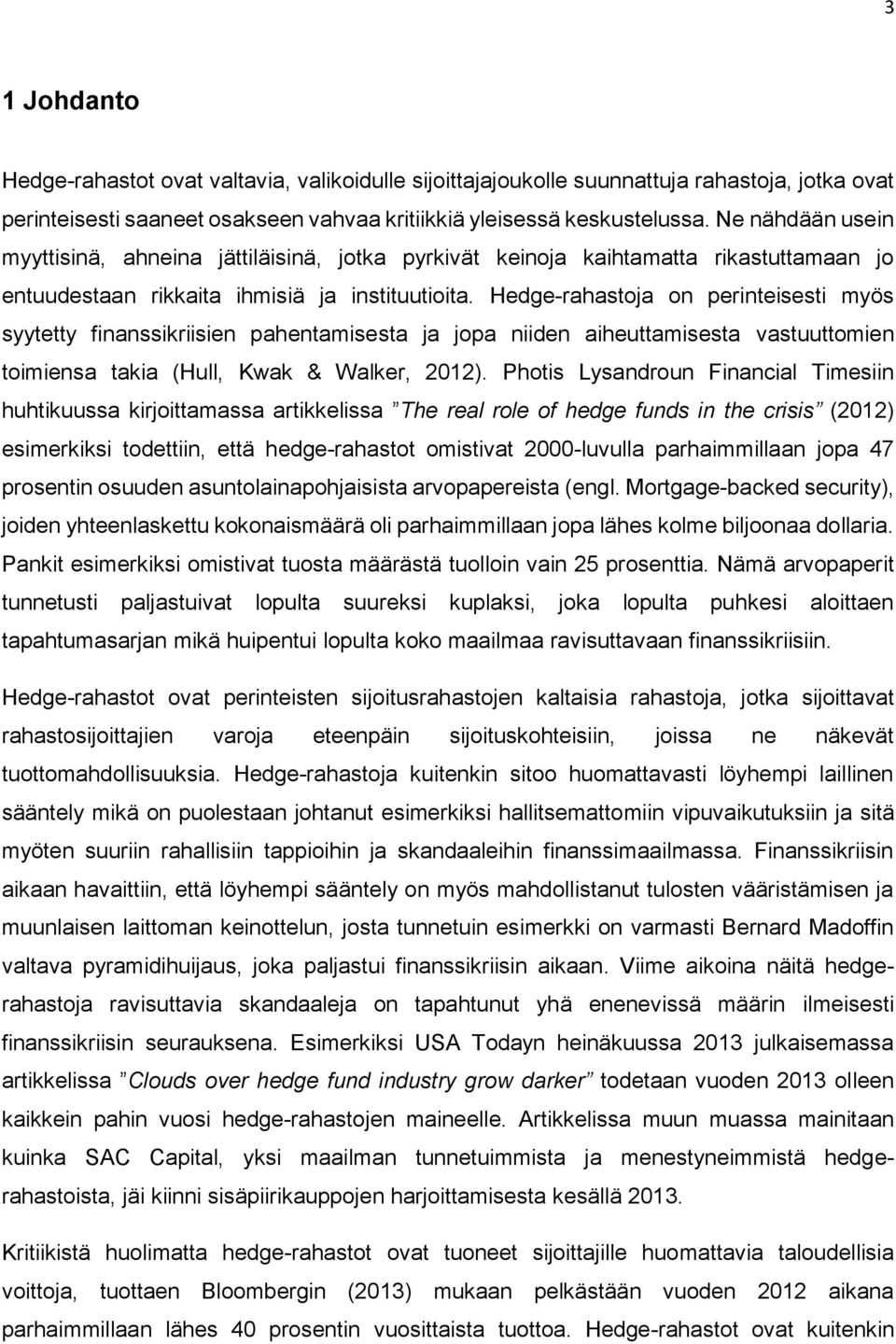 3

1 Johdanto

Hedge-rahastot ovat valtavia, valikoidulle sijoittajajoukolle suunnattuja rahastoja, jotka ovat perinteisesti saaneet osakseen vahvaa kritiikkiä yleisessä keskustelussa. Ne nähdään usein myyttisinä, ahneina jättiläisinä, jotka pyrkivät keinoja kaihtamatta rikastuttamaan jo entuudestaan rikkaita ihmisiä ja instituutioita. Hedge-rahastoja on perinteisesti myös syytetty finanssikriisien pahentamisesta ja jopa niiden aiheuttamisesta vastuuttomien toimiensa takia (Hull, Kwak & Walker, 2012). Photis Lysandroun Financial Timesiin huhtikuussa kirjoittamassa artikkelissa ”The real role of hedge funds in the crisis” (2012) esimerkiksi todettiin, että hedge-rahastot omistivat 2000-luvulla parhaimmillaan jopa 47 prosentin osuuden asuntolainapohjaisista arvopapereista (engl. Mortgage-backed security), joiden yhteenlaskettu kokonaismäärä oli parhaimmillaan jopa lähes kolme biljoonaa dollaria. Pankit esimerkiksi omistivat tuosta määrästä tuolloin vain 25 prosenttia. Nämä arvopaperit tunnetusti paljastuivat lopulta suureksi kuplaksi, joka lopulta puhkesi aloittaen tapahtumasarjan mikä huipentui lopulta koko maailmaa ravisuttavaan finanssikriisiin.

Hedge-rahastot ovat perinteisten sijoitusrahastojen kaltaisia rahastoja, jotka sijoittavat rahastosijoittajien varoja eteenpäin sijoituskohteisiin, joissa ne näkevät tuottomahdollisuuksia. Hedge-rahastoja kuitenkin sitoo huomattavasti löyhempi laillinen sääntely mikä on puolestaan johtanut esimerkiksi hallitsemattomiin vipuvaikutuksiin ja sitä myöten suuriin rahallisiin tappioihin ja skandaaleihin finanssimaailmassa. Finanssikriisin aikaan havaittiin, että löyhempi sääntely on myös mahdollistanut tulosten vääristämisen ja muunlaisen laittoman keinottelun, josta tunnetuin esimerkki on varmasti Bernard Madoffin valtava pyramidihuijaus, joka paljastui finanssikriisin aikaan. Viime aikoina näitä hedge-rahastoja ravisuttavia skandaaleja on tapahtunut yhä enenevissä määrin ilmeisesti finanssikriisin seurauksena. Esimerkiksi USA Todayn heinäkuussa 2013 julkaisemassa artikkelissa ”Clouds over hedge fund industry grow darker” todetaan vuoden 2013 olleen kaikkein pahin vuosi hedge-rahastojen maineelle. Artikkelissa muun muassa mainitaan kuinka SAC Capital, yksi maailman tunnetuimmista ja menestyneimmistä hedge-rahastoista, jäi kiinni sisäpiirikauppojen harjoittamisesta kesällä 2013.

Kritiikistä huolimatta hedge-rahastot ovat tuoneet sijoittajille huomattavia taloudellisia voittoja, tuottaen Bloombergin (2013) mukaan pelkästään vuoden 2012 aikana parhaimmillaan lähes 40 prosentin vuosittaista tuottoa. Hedge-rahastot ovat kuitenkin